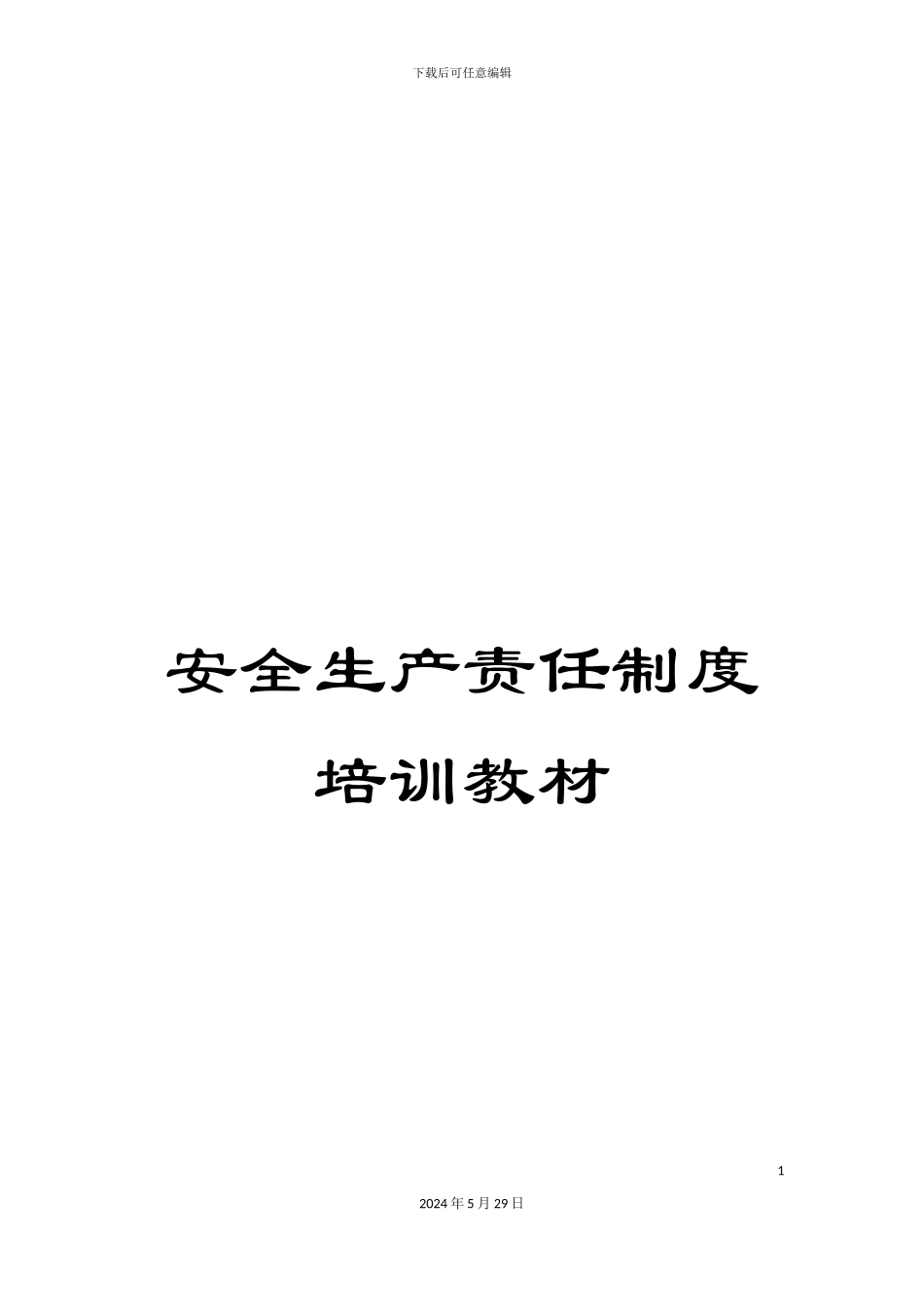 下载后可任意编辑

安全生产责任制度

培训教材

1

2024年5月29日